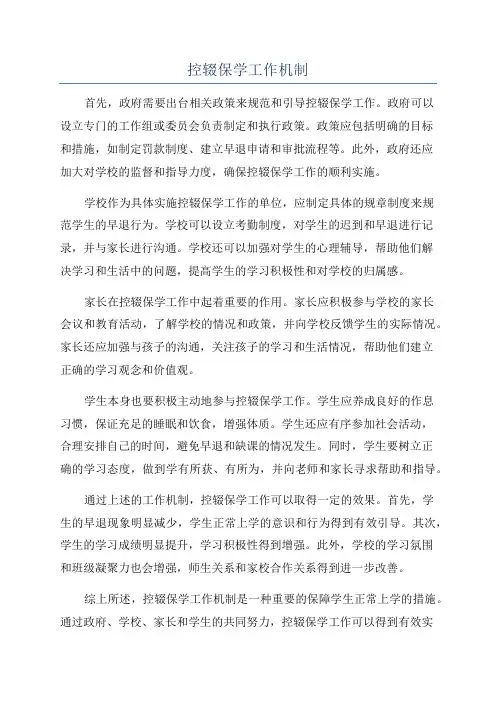 控辍保学工作机制

首先，政府需要出台相关政策来规范和引导控辍保学工作。政府可以设立专门的工作组或委员会负责制定和执行政策。政策应包括明确的目标和措施，如制定罚款制度、建立早退申请和审批流程等。此外，政府还应加大对学校的监督和指导力度，确保控辍保学工作的顺利实施。

学校作为具体实施控辍保学工作的单位，应制定具体的规章制度来规范学生的早退行为。学校可以设立考勤制度，对学生的迟到和早退进行记录，并与家长进行沟通。学校还可以加强对学生的心理辅导，帮助他们解决学习和生活中的问题，提高学生的学习积极性和对学校的归属感。

家长在控辍保学工作中起着重要的作用。家长应积极参与学校的家长会议和教育活动，了解学校的情况和政策，并向学校反馈学生的实际情况。家长还应加强与孩子的沟通，关注孩子的学习和生活情况，帮助他们建立正确的学习观念和价值观。

学生本身也要积极主动地参与控辍保学工作。学生应养成良好的作息习惯，保证充足的睡眠和饮食，增强体质。学生还应有序参加社会活动，合理安排自己的时间，避免早退和缺课的情况发生。同时，学生要树立正确的学习态度，做到学有所获、有所为，并向老师和家长寻求帮助和指导。

通过上述的工作机制，控辍保学工作可以取得一定的效果。首先，学生的早退现象明显减少，学生正常上学的意识和行为得到有效引导。其次，学生的学习成绩明显提升，学习积极性得到增强。此外，学校的学习氛围和班级凝聚力也会增强，师生关系和家校合作关系得到进一步改善。

综上所述，控辍保学工作机制是一种重要的保障学生正常上学的措施。通过政府、学校、家长和学生的共同努力，控辍保学工作可以得到有效实